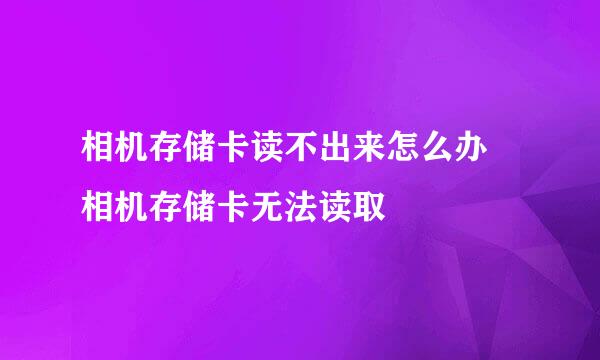 相机存储卡读不出来怎么办
相机存储卡无法读取